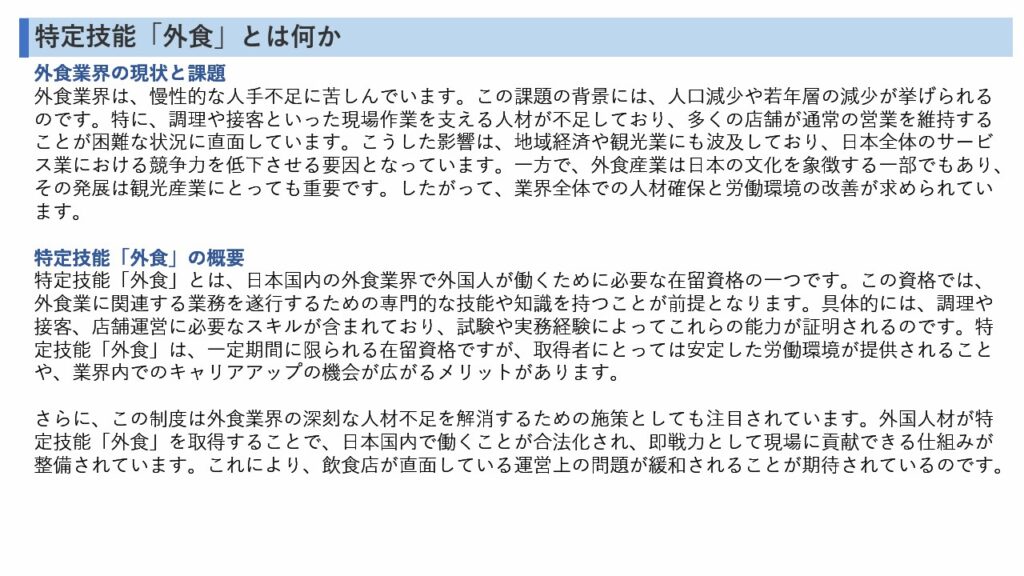 特定技能「外食」とは何か

外食業界の現状と課題
外食業界は、慢性的な人手不足に苦しんでいます。この課題の背景には、人口減少や若年層の減少が挙げられるのです。特に、調理や接客といった現場作業を支える人材が不足しており、多くの店舗が通常の営業を維持することが困難な状況に直面しています。こうした影響は、地域経済や観光業にも波及しており、日本全体のサービス業における競争力を低下させる要因となっています。一方で、外食産業は日本の文化を象徴する一部でもあり、その発展は観光産業にとっても重要です。したがって、業界全体での人材確保と労働環境の改善が求められています。

特定技能「外食」の概要
特定技能「外食」とは、日本国内の外食業界で外国人が働くために必要な在留資格の一つです。この資格では、外食業に関連する業務を遂行するための専門的な技能や知識を持つことが前提となります。具体的には、調理や接客、店舗運営に必要なスキルが含まれており、試験や実務経験によってこれらの能力が証明されるのです。特定技能「外食」は、一定期間に限られる在留資格ですが、取得者にとっては安定した労働環境が提供されることや、業界内でのキャリアアップの機会が広がるメリットがあります。

さらに、この制度は外食業界の深刻な人材不足を解消するための施策としても注目されています。外国人材が特定技能「外食」を取得することで、日本国内で働くことが合法化され、即戦力として現場に貢献できる仕組みが整備されています。これにより、飲食店が直面している運営上の問題が緩和されることが期待されているのです。